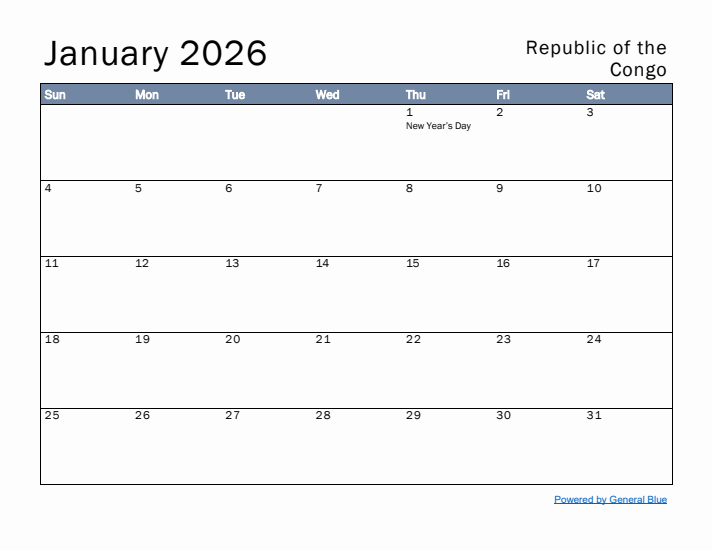 January 2026

Republic of the Congo

| Sun | Mon | Tue | Wed | Thu | Fri | Sat |
|---|---|---|---|---|---|---|
| | | | | 1 New Year's Day | 2 | 3 |
| 4 | 5 | 6 | 7 | 8 | 9 | 10 |
| 11 | 12 | 13 | 14 | 15 | 16 | 17 |
| 18 | 19 | 20 | 21 | 22 | 23 | 24 |
| 25 | 26 | 27 | 28 | 29 | 30 | 31 |

Powered by General Blue